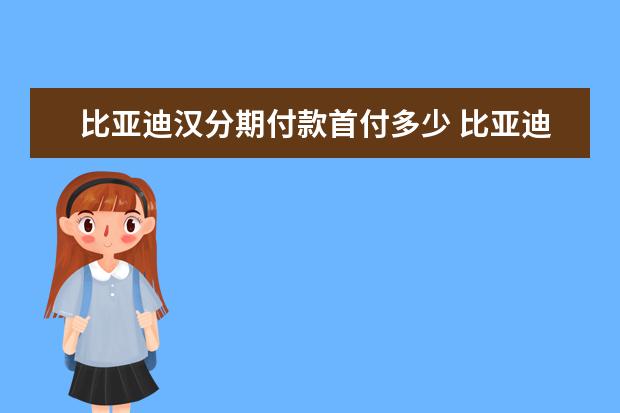 比亚迪汉分期付款首付多少 比亚迪